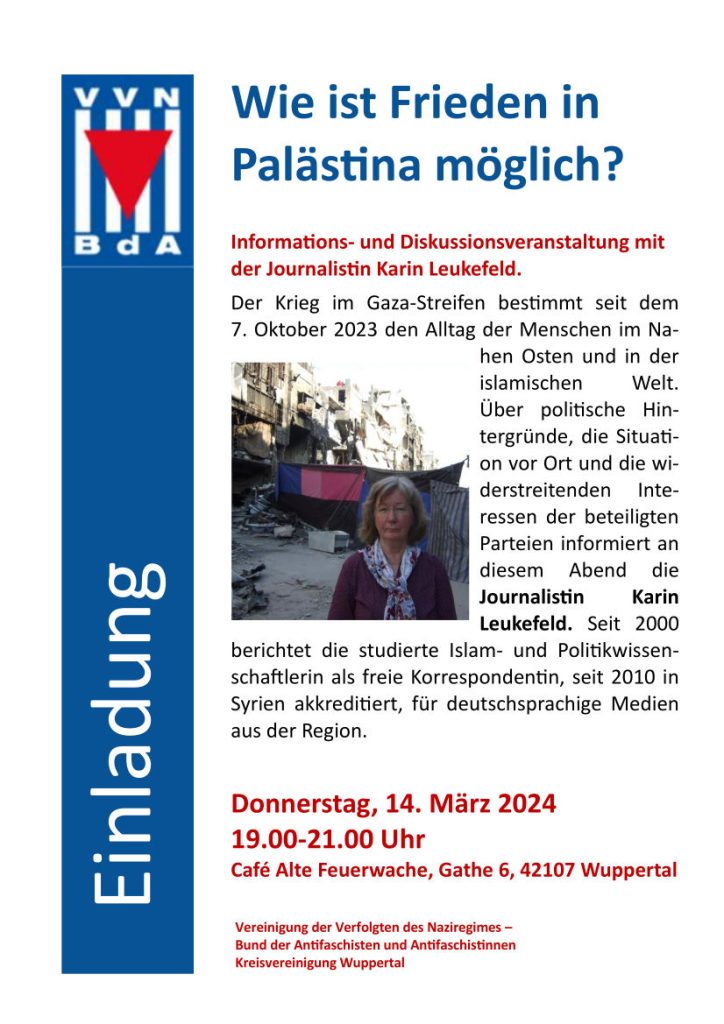 VVN
BdA

Einladung

Wie ist Frieden in Palästina möglich?

Informations- und Diskussionsveranstaltung mit der Journalistin Karin Leukefeld.

Der Krieg im Gaza-Streifen bestimmt seit dem 7. Oktober 2023 den Alltag der Menschen im Nahen Osten und in der islamischen Welt. Über politische Hintergründe, die Situation vor Ort und die widerstreitenden Interessen der beteiligten Parteien informiert an diesem Abend die Journalistin Karin Leukefeld. Seit 2000 berichtet die studierte Islam- und Politikwissenschaftlerin als freie Korrespondentin, seit 2010 in Syrien akkreditiert, für deutschsprachige Medien aus der Region.

Donnerstag, 14. März 2024
19.00-21.00 Uhr
Café Alte Feuerwache, Gathe 6, 42107 Wuppertal

Vereinigung der Verfolgten des Naziregimes –
Bund der Antifaschisten und Antifaschistinnen
Kreisvereinigung Wuppertal